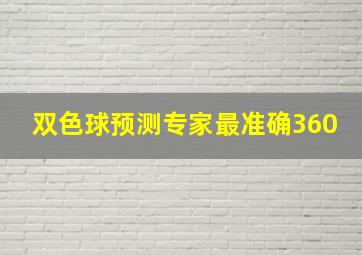 双色球预测专家最准确360